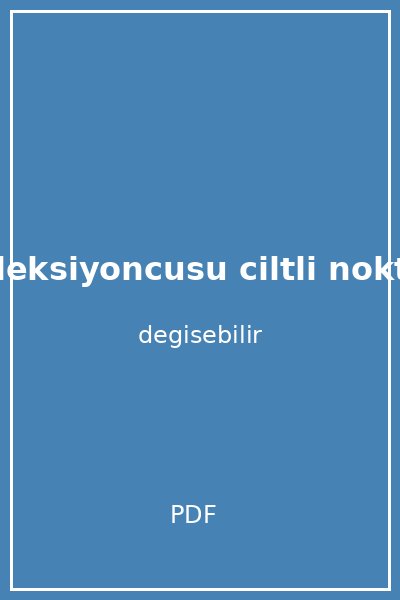 leksiyoncusu ciltli nokt

degisebilir

PDF